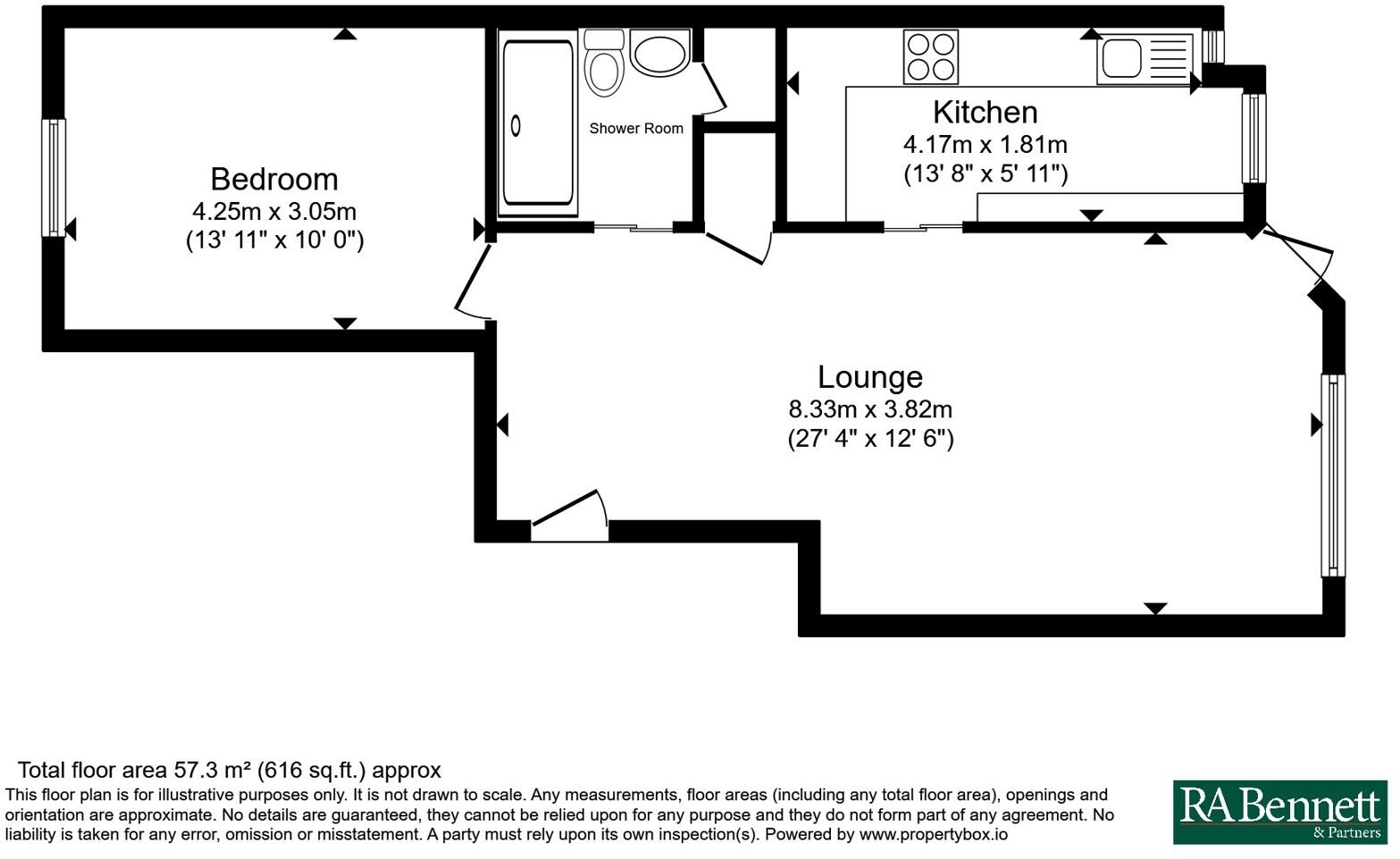 Bedroom
4.25m x 3.05m
(13' 11" x 10' 0")

Shower Room

Kitchen
4.17m x 1.81m
(13' 8" x 5' 11")

Lounge
8.33m x 3.82m
(27' 4" x 12' 6")

Total floor area 57.3 m² (616 sq.ft.) approx
This floor plan is for illustrative purposes only. It is not drawn to scale. Any measurements, floor areas (including any total floor area), openings and orientation are approximate. No details are guaranteed, they cannot be relied upon for any purpose and they do not form part of any agreement. No liability is taken for any error, omission or misstatement. A party must rely upon its own inspection(s). Powered by www.propertybox.io

RA Bennett
& Partners